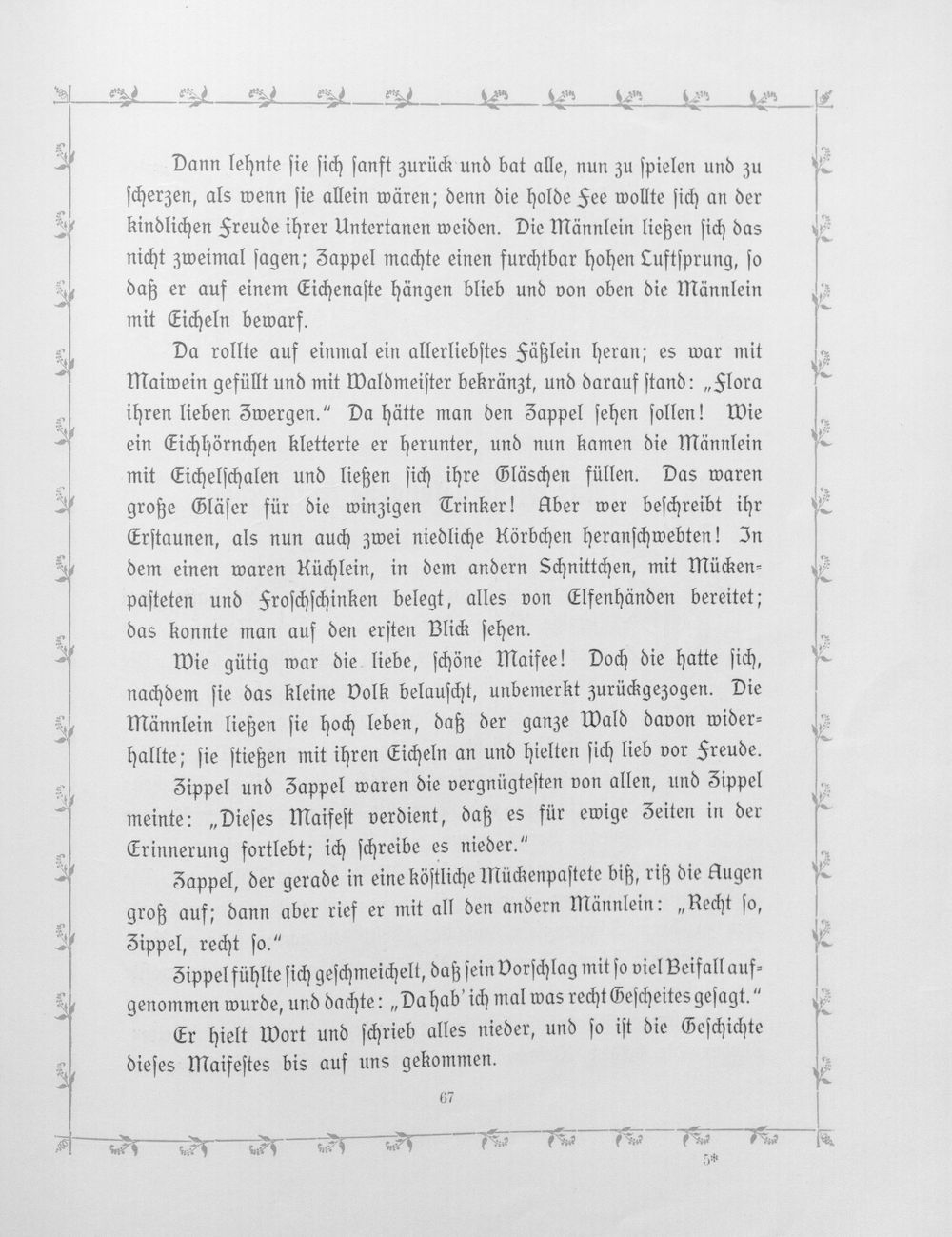 Dann lehnte sie sich sanft zurück und bat alle, nun zu spielen und zu scherzen, als wenn sie allein wären; denn die holde Fee wollte sich an der kindlichen Freude ihrer Untertanen weiden. Die Männlein ließen sich das nicht zweimal sagen; Zappel machte einen furchtbar hohen Luftsprung, so daß er auf einem Eichenaste hängen blieb und von oben die Männlein mit Eicheln bewarf.

Da rollte auf einmal ein allerliebstes Fäßlein heran; es war mit Maiwein gefüllt und mit Waldmeister bekränzt, und darauf stand: „Flora ihren lieben Zwergen." Da hätte man den Zappel sehen sollen! Wie ein Eichhörnchen kletterte er herunter, und nun kamen die Männlein mit Eichelschalen und ließen sich ihre Gläschen füllen. Das waren große Gläser für die winzigen Trinker! Aber wer beschreibt ihr Erstaunen, als nun auch zwei niedliche Körbchen heranschwebten! In dem einen waren Küchlein, in dem andern Schnittchen, mit Mückenpasteten und Froschschinken belegt, alles von Elfenhänden bereitet; das konnte man auf den ersten Blick sehen.

Wie gütig war die liebe, schöne Maifee! Doch die hatte sich, nachdem sie das kleine Volk belauscht, unbemerkt zurückgezogen. Die Männlein ließen sie hoch leben, daß der ganze Wald davon widerhallte; sie stießen mit ihren Eicheln an und hielten sich lieb vor Freude.

Zippel und Zappel waren die vergnügtesten von allen, und Zippel meinte: „Dieses Maifest verdient, daß es für ewige Zeiten in der Erinnerung fortlebt; ich schreibe es nieder."

Zappel, der gerade in eine köstliche Mückenpastete biß, riß die Augen groß auf; dann aber rief er mit all den andern Männlein: „Recht so, Zippel, recht so."

Zippel fühlte sich geschmeichelt, daß sein Vorschlag mit so viel Beifall aufgenommen wurde, und dachte: „Da hab' ich mal was recht Gescheites gesagt."

Er hielt Wort und schrieb alles nieder, und so ist die Geschichte dieses Maifestes bis auf uns gekommen.

67

5*